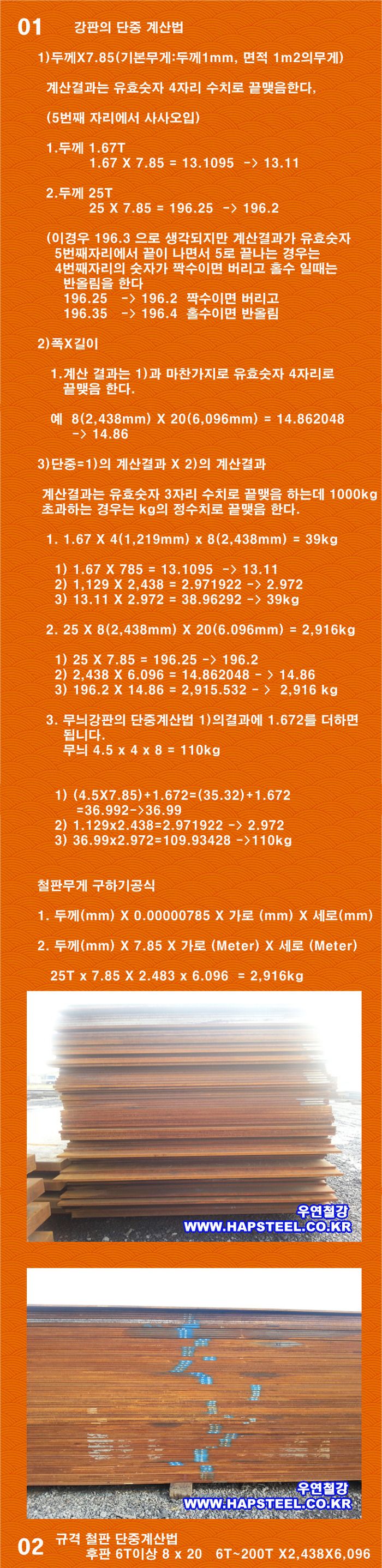 01 강판의 단중 계산법

1)두께X7.85(기본무게:두께1mm, 면적 1m2의무게)

계산결과는 유효숫자 4자리 수치로 끝맺음한다,

(5번째 자리에서 사사오입)

1.두께 1.67T
1.67 X 7.85 = 13.1095 -> 13.11

2.두께 25T
25 X 7.85 = 196.25 -> 196.2

(이경우 196.3 으로 생각되지만 계산결과가 유효숫자 5번째자리에서 끝이 나면서 5로 끝나는 경우는 4번째자리의 숫자가 짝수이면 버리고 홀수 일때는 반올림을 한다
196.25 -> 196.2 짝수이면 버리고
196.35 -> 196.4 홀수이면 반올림

2)폭X길이

1.계산 결과는 1)과 마찬가지로 유효숫자 4자리로 끝맺음 한다.

예 8(2,438mm) X 20(6,096mm) = 14.862048 -> 14.86

3)단중=1)의 계산결과 X 2)의 계산결과

계산결과는 유효숫자 3자리 수치로 끝맺음 하는데 1000kg 초과하는 경우는 kg의 정수치로 끝맺음 한다.

1. 1.67 X 4(1,219mm) x 8(2,438mm) = 39kg

1) 1.67 X 785 = 13.1095 -> 13.11
2) 1,129 X 2,438 = 2.971922 -> 2.972
3) 13.11 X 2.972 = 38.96292 -> 39kg

2. 25 X 8(2,438mm) X 20(6.096mm) = 2,916kg

1) 25 X 7.85 = 196.25 -> 196.2
2) 2,438 X 6.096 = 14.862048 - > 14.86
3) 196.2 X 14.86 = 2,915.532 - > 2,916 kg

3. 무늬강판의 단중계산법 1)의결과에 1.672를 더하면 됩니다.
무늬 4.5 x 4 x 8 = 110kg

1) (4.5X7.85)+1.672=(35.32)+1.672 =36.992->36.99
2) 1.129x2.438=2.971922 -> 2.972
3) 36.99x2.972=109.93428 ->110kg

철판무게 구하기공식

1. 두께(mm) X 0.00000785 X 가로 (mm) X 세로(mm)

2. 두께(mm) X 7.85 X 가로 (Meter) X 세로 (Meter)

25T x 7.85 X 2.483 x 6.096 = 2,916kg

우연철강
WWW.HAPSTEEL.CO.KR

우연철강
WWW.HAPSTEEL.CO.KR

02 규격 철판 단중계산법
후판 6T이상 8 x 20 6T~200T X2,438X6,096